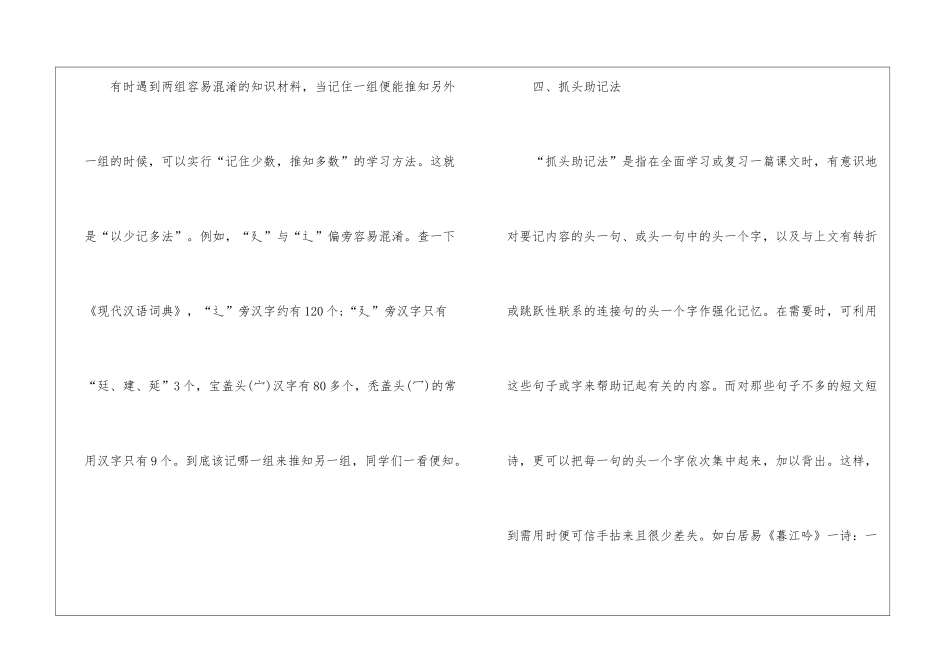 有时遇到两组容易混淆的知识材料，当记住一组便能推知另外一组的时候，可以实行“记住少数，推知多数”的学习方法。这就是“以少记多法”。例如，“廴”与“辶”偏旁容易混淆。查一下《现代汉语词典》，“辶”旁汉字约有120个；“廴”旁汉字只有“廷、建、延”3个，宝盖头(宀)汉字有80多个，秃盖头(冖)的常用汉字只有9个。到底该记哪一组来推知另一组，同学们一看便知。

四、抓头助记法

“抓头助记法”是指在全面学习或复习一篇课文时，有意识地对要记内容的头一句、或头一句中的头一个字，以及与上文有转折或跳跃性联系的连接句的头一个字作强化记忆。在需要时，可利用这些句子或字来帮助记起有关的内容。而对那些句子不多的短文短诗，更可以把每一句的头一个字依次集中起来，加以背出。这样，到需用时便可信手拈来且很少差失。如白居易《暮江吟》一诗：一